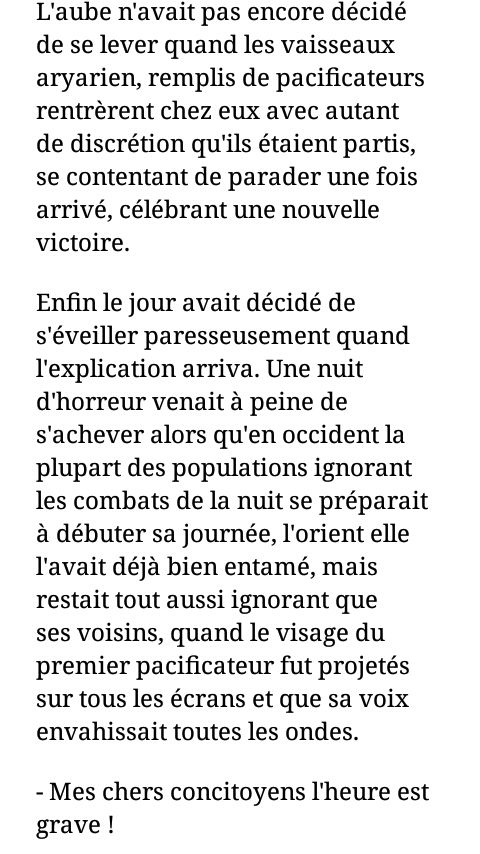 L'aube n'avait pas encore décidé de se lever quand les vaisseaux aryarien, remplis de pacificateurs rentrèrent chez eux avec autant de discrétion qu'ils étaient partis, se contentant de parader une fois arrivé, célébrant une nouvelle victoire.

Enfin le jour avait décidé de s'éveiller paresseusement quand l'explication arriva. Une nuit d'horreur venait à peine de s'achever alors qu'en occident la plupart des populations ignorant les combats de la nuit se préparait à débuter sa journée, l'orient elle l'avait déjà bien entamé, mais restait tout aussi ignorant que ses voisins, quand le visage du premier pacificateur fut projetés sur tous les écrans et que sa voix envahissait toutes les ondes.

- Mes chers concitoyens l'heure est grave !